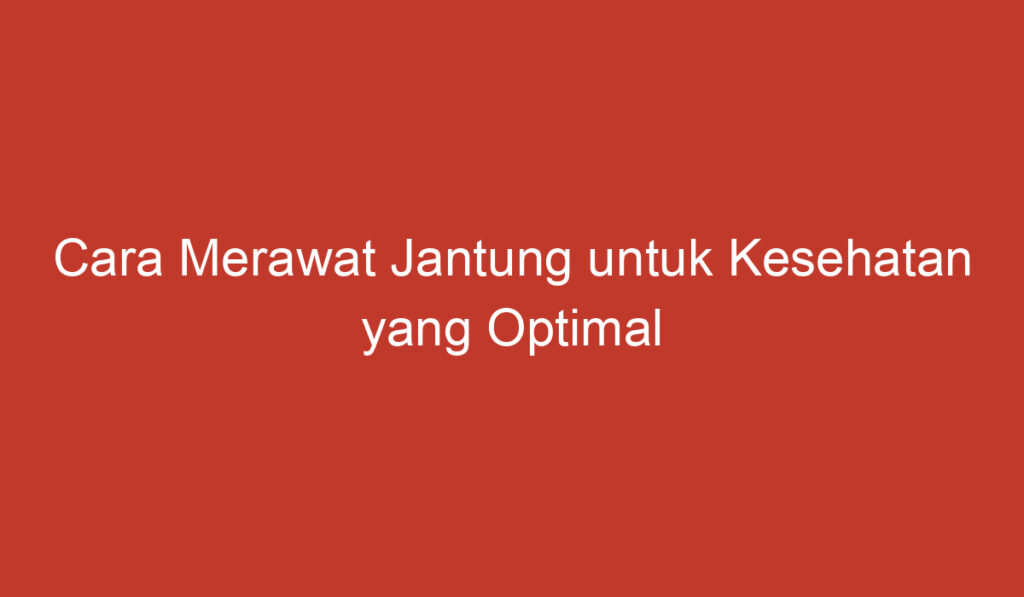 Cara Merawat Jantung untuk Kesehatan yang Optimal